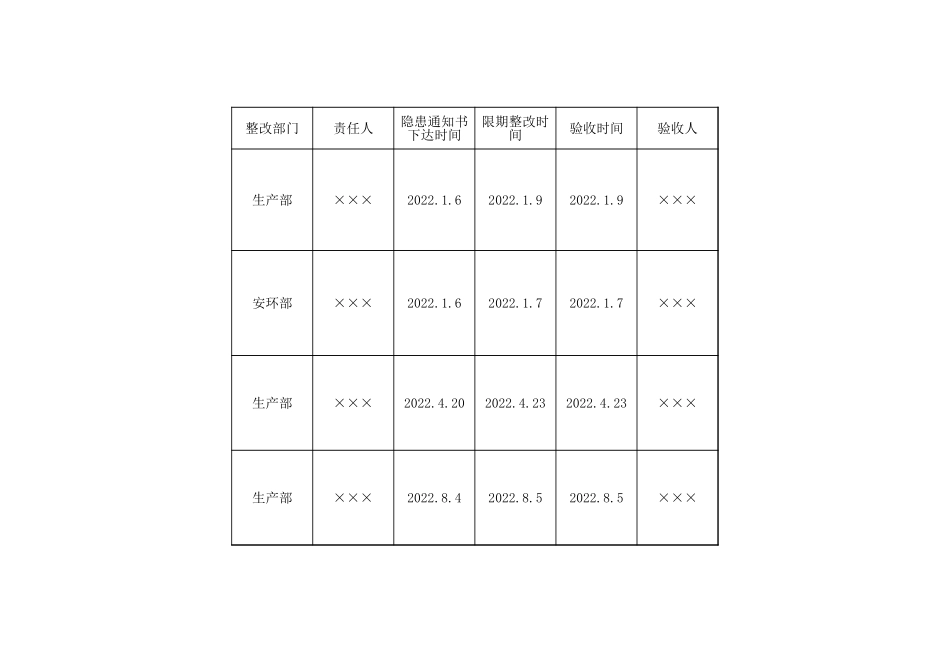 | 整改部门 | 责任人 | 隐患通知书下达时间 | 限期整改时间 | 验收时间 | 验收人 |
|---|---|---|---|---|---|
| 生产部 | ××× | 2022.1.6 | 2022.1.9 | 2022.1.9 | ××× |
| 安环部 | ××× | 2022.1.6 | 2022.1.7 | 2022.1.7 | ××× |
| 生产部 | ××× | 2022.4.20 | 2022.4.23 | 2022.4.23 | ××× |
| 生产部 | ××× | 2022.8.4 | 2022.8.5 | 2022.8.5 | ××× |